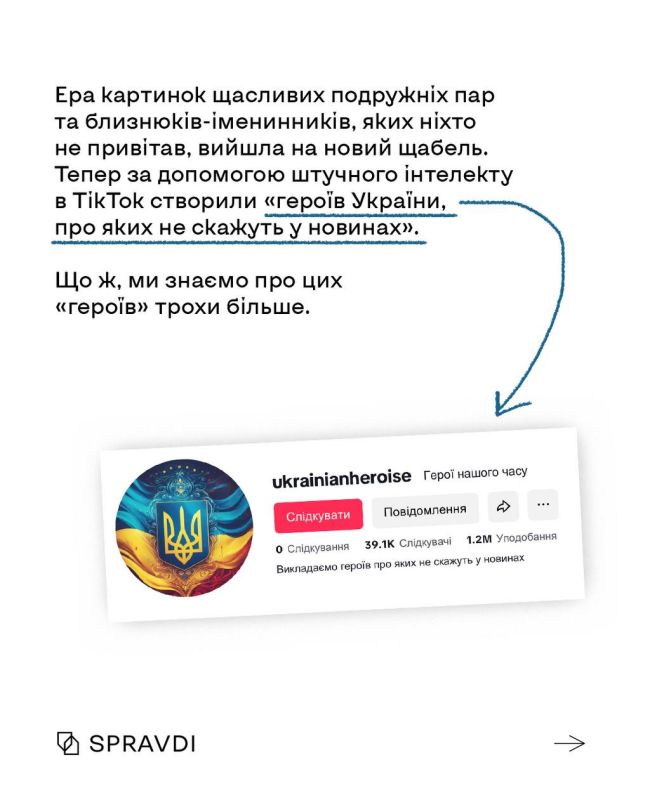 Ера картинок щасливих подружніх пар та близнюків-іменинників, яких ніхто не привітав, вийшла на новий щабель. Тепер за допомогою штучного інтелекту в TikTok створили «героїв України, про яких не скажуть у новинах».

Що ж, ми знаємо про цих «героїв» трохи більше.

ukrainianheroise Герої нашого часу

Слідкувати Повідомлення

0 Слідкування 39.1K Слідкувачі 1.2M Уподобання

Викладаємо героїв про яких не скажуть у новинах

SPRAVDI